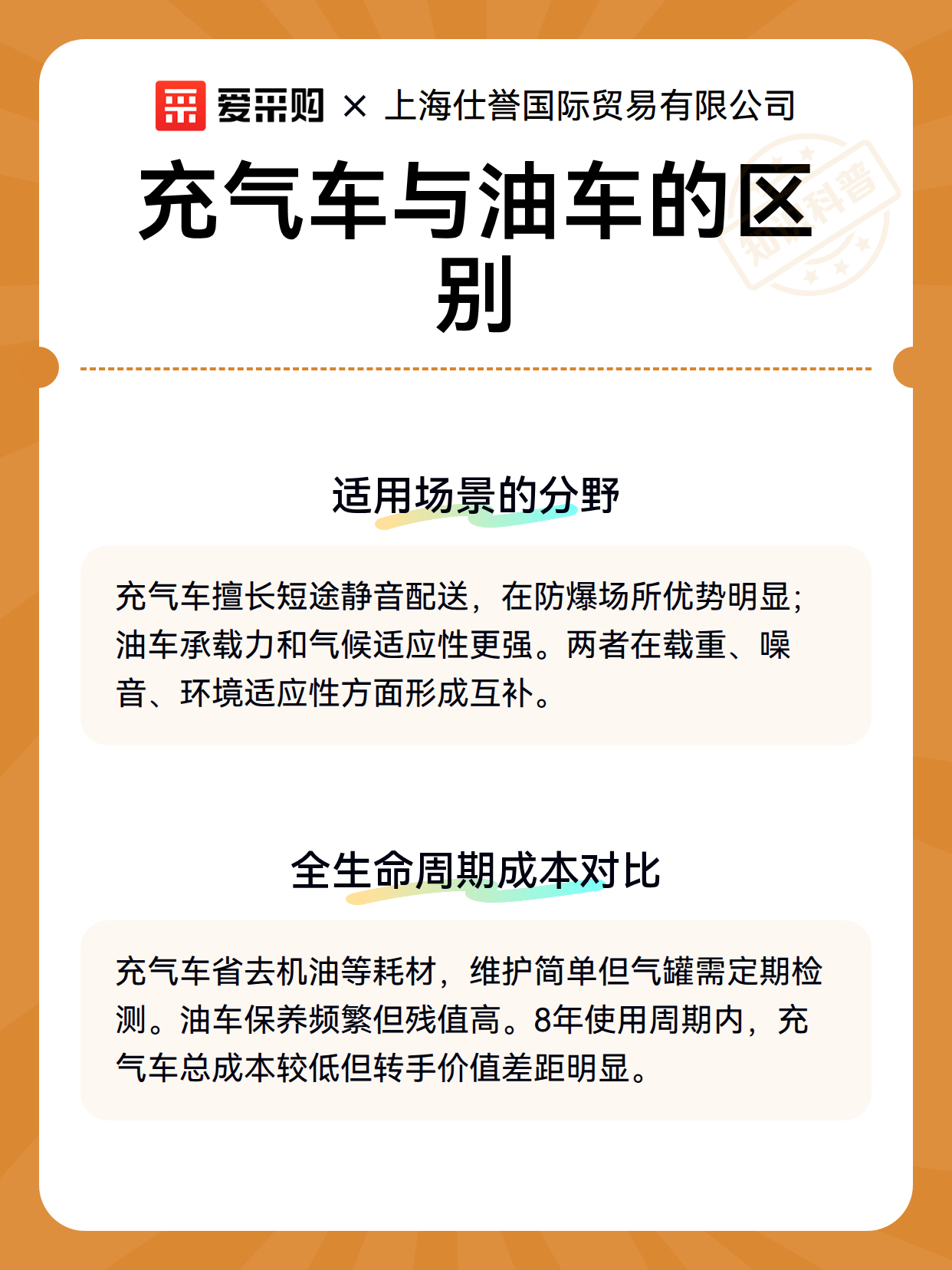 爱采购 × 上海仕誉国际贸易有限公司

充气车与油车的区别

适用场景的分野

充气车擅长短途静音配送，在防爆场所优势明显；油车承载力和气候适应性更强。两者在载重、噪音、环境适应性方面形成互补。

全生命周期成本对比

充气车省去机油等耗材，维护简单但气罐需定期检测。油车保养频繁但残值高。8年使用周期内，充气车总成本较低但转手价值差距明显。

知识科普